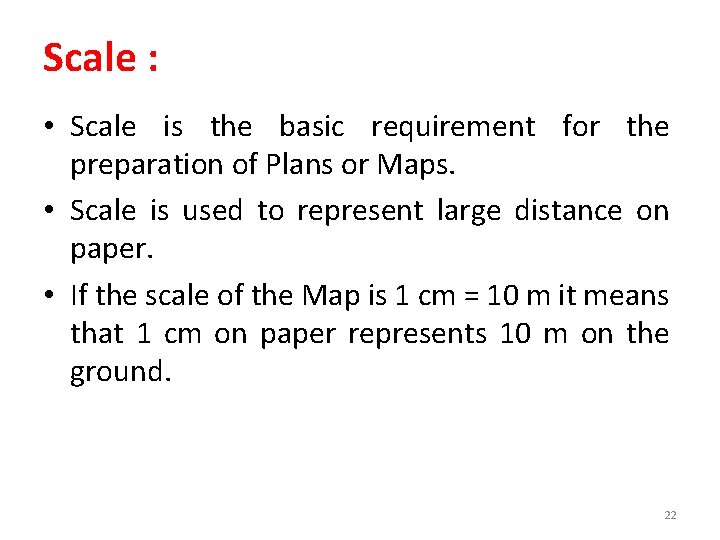 Scale :

• Scale is the basic requirement for the preparation of Plans or Maps.

• Scale is used to represent large distance on paper.

• If the scale of the Map is 1 cm = 10 m it means that 1 cm on paper represents 10 m on the ground.

22